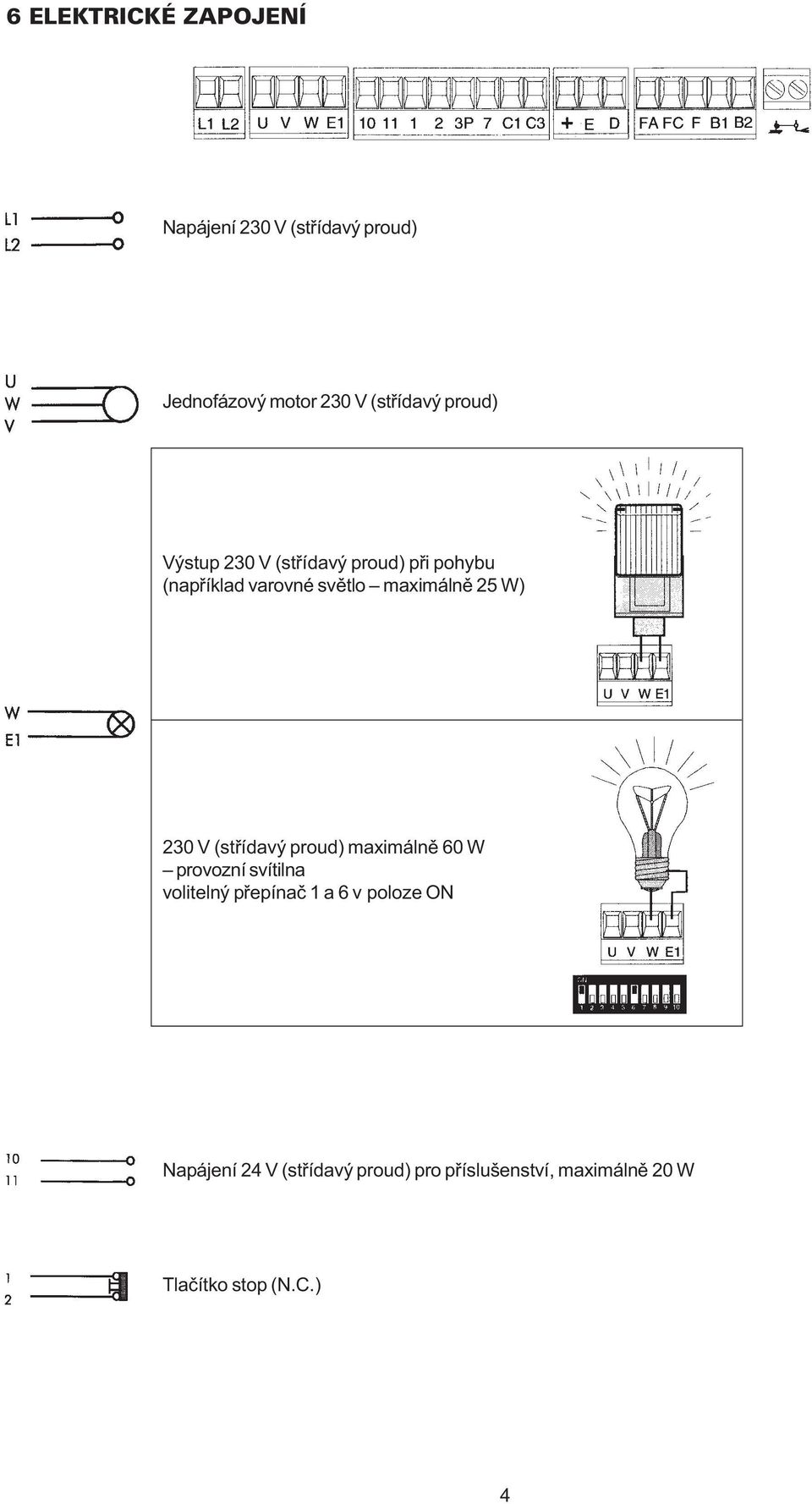 6 ELEKTRICKÉ ZAPOJENÍ

L1 L2 U V W E1 10 11 1 2 3P 7 C1 C3 + E D FA FC F B1 B2

L1
L2
Napájení 230 V (střídavý proud)

U
W
V
Jednofázový motor 230 V (střídavý proud)

Výstup 230 V (střídavý proud) při pohybu (například varovné světlo – maximálně 25 W)

U V W E1

W
E1

230 V (střídavý proud) maximálně 60 W – provozní svítilna
volitelný přepínač 1 a 6 v poloze ON

U V W E1

ON
1 2 3 4 5 6 7 8 9 10

10
11
Napájení 24 V (střídavý proud) pro příslušenství, maximálně 20 W

1
2
Tlačítko stop (N.C.)

4